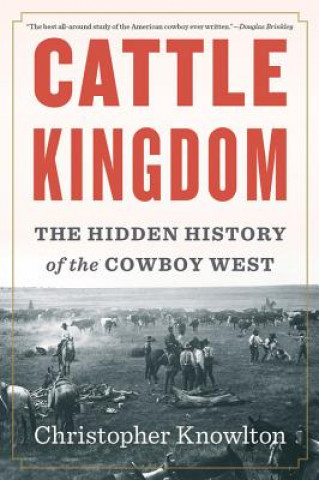 "The best all-around study of the American cowboy ever written." —Douglas Brinkley

CATTLE KINGDOM

THE HIDDEN HISTORY of the COWBOY WEST

Christopher Knowlton